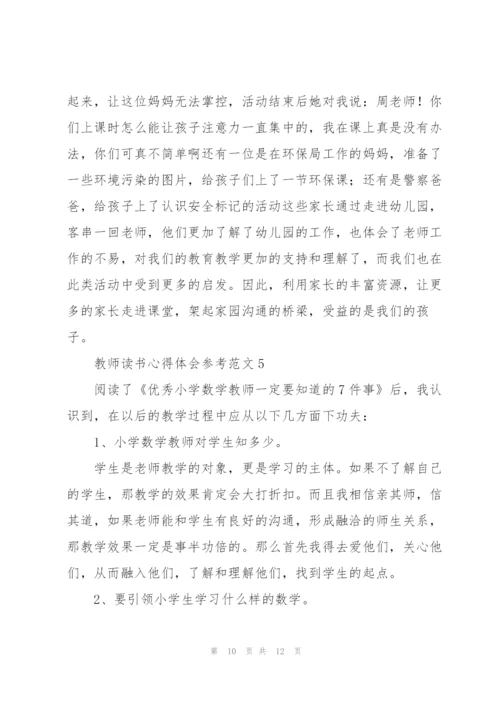 起来，让这位妈妈无法掌控，活动结束后她对我说：周老师！你们上课时怎么能让孩子注意力一直集中的，我在课上真是没有办法，你们可真不简单啊还有一位是在环保局工作的妈妈，准备了一些环境污染的图片，给孩子们上了一节环保课；还有是警察爸爸，给孩子上了认识安全标记的活动这些家长通过走进幼儿园，客串一回老师，他们更加了解了幼儿园的工作，也体会了老师工作的不易，对我们的教育教学更加的支持和理解了，而我们也在此类活动中受到更多的启发。因此，利用家长的丰富资源，让更多的家长走进课堂，架起家园沟通的桥梁，受益的是我们的孩子。

教师读书心得体会参考范文5

阅读了《优秀小学数学教师一定要知道的7件事》后，我认识到，在以后的教学过程中应从以下几方面下功夫：

1、小学数学教师对学生知多少。

学生是老师教学的对象，更是学习的主体。如果不了解自己的学生，那教学的效果肯定会大打折扣。而且我相信亲其师，信其道，如果老师能和学生有良好的沟通，形成融洽的师生关系，那教学效果一定是事半功倍的。那么首先我得去爱他们，关心他们，从而融入他们，了解和理解他们，找到学生的起点。

2、要引领小学生学习什么样的数学。

第 10 页 共 12 页